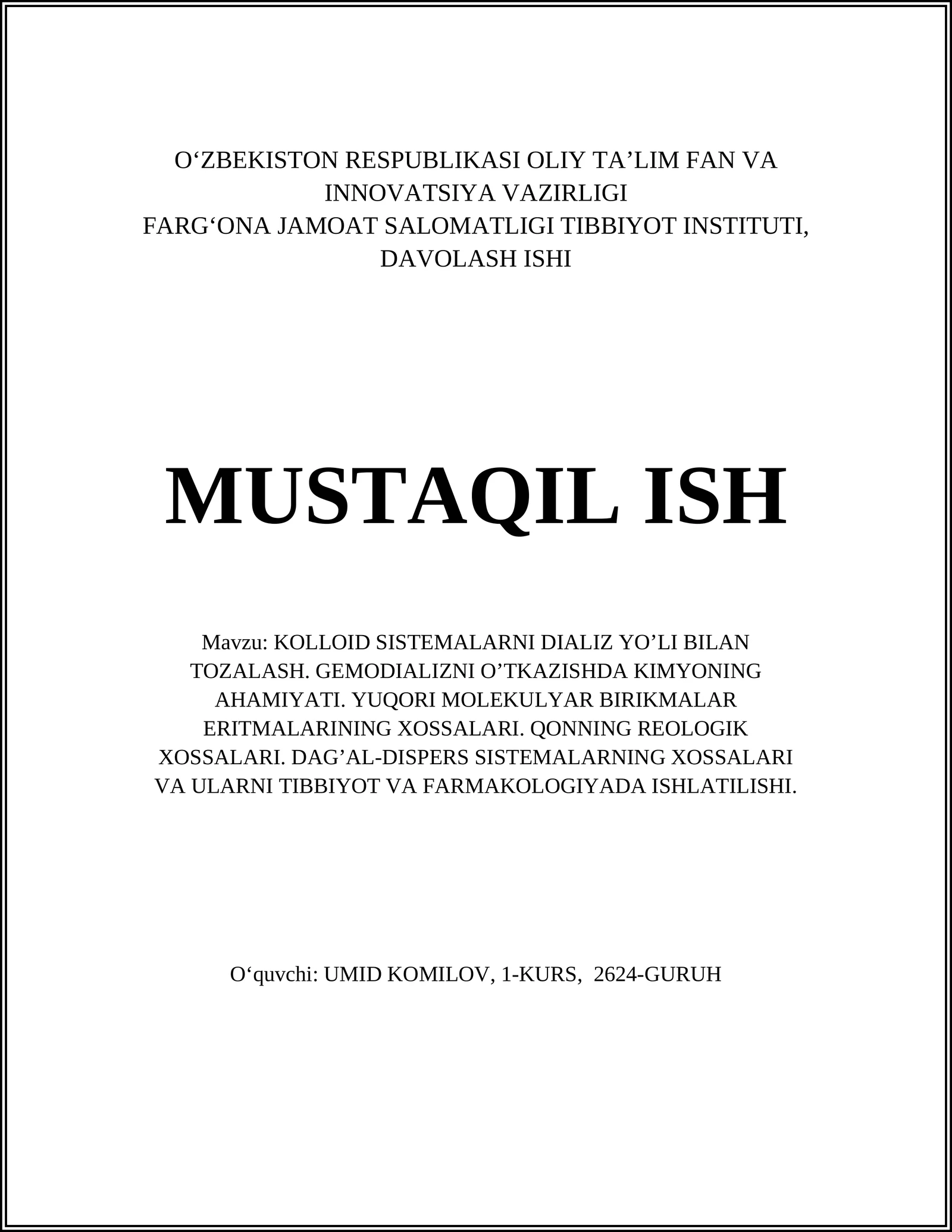 O‘ZBEKISTON RESPUBLIKASI OLIY TA’LIM FAN VA INNOVATSIYA VAZIRLIGI
FARG‘ONA JAMOAT SALOMATLIGI TIBBIYOT INSTITUTI, DAVOLASH ISHI

MUSTAQIL ISH

Mavzu: KOLLOID SISTEMALARNI DIALIZ YO’LI BILAN TOZALASH. GEMODIALIZNI O’TKAZISHDA KIMYONING AHAMIYATI. YUQORI MOLEKULYAR BIRIKMALAR ERITMALARINING XOSSALARI. QONNING REOLOGIK XOSSALARI. DAG’AL-DISPERS SISTEMALARNING XOSSALARI VA ULARNI TIBBIYOT VA FARMAKOLOGIYADA ISHLATILISHI.

O‘quvchi: UMID KOMILOV, 1-KURS, 2624-GURUH